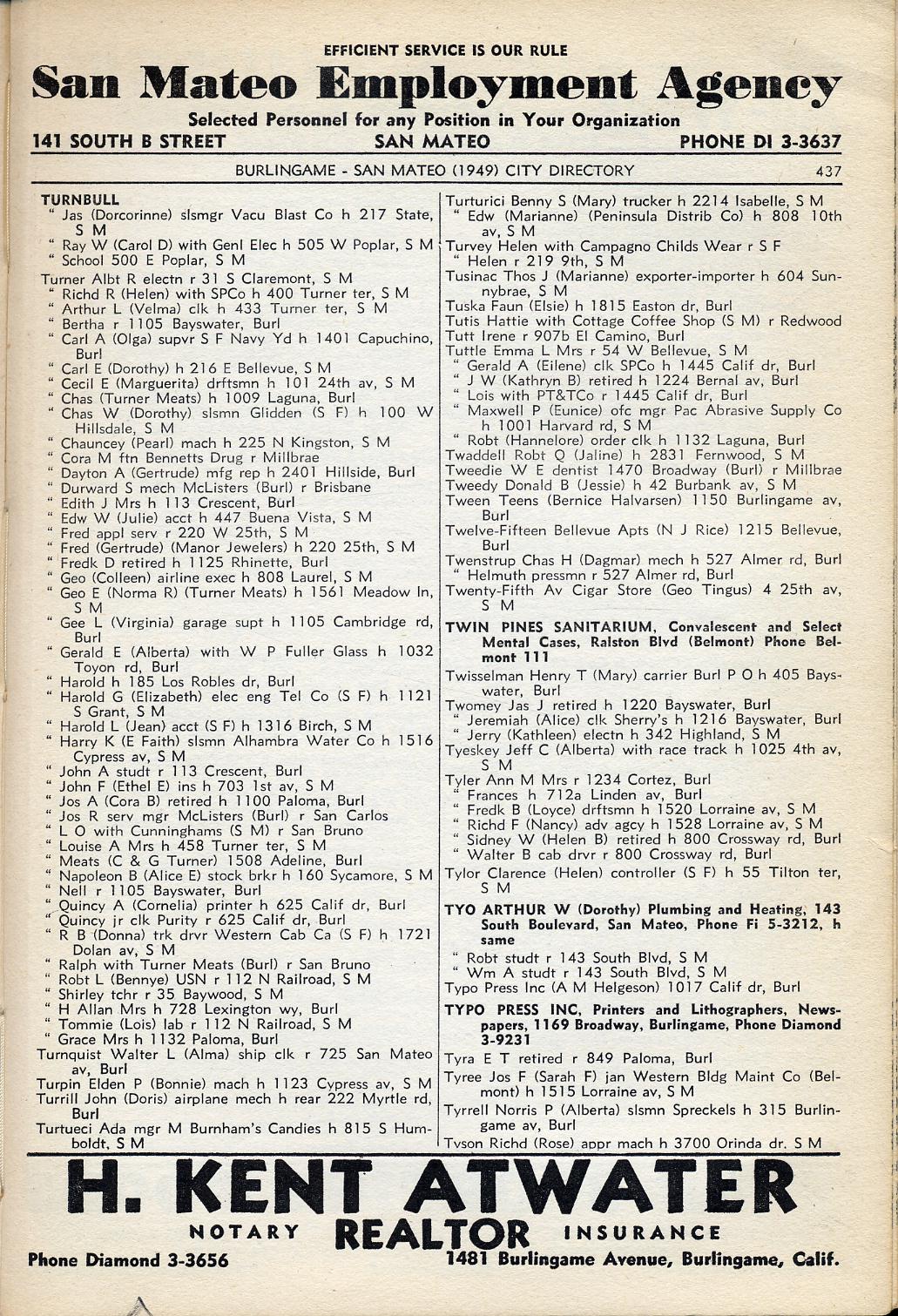 EFFICIENT SERVICE IS OUR RULE

San Mateo Employment Agency

Selected Personnel for any Position in Your Organization

141 SOUTH B STREET SAN MATEO PHONE DI 3-3637

BURLINGAME - SAN MATEO (1949) CITY DIRECTORY 437

TURNBULL
" Jas (Dorcorinne) slsmgr Vacu Blast Co h 217 State, S M
" Ray W (Carol D) with Genl Elec h 505 W Poplar, S M
" School 500 E Poplar, S M
Turner Albt R electn r 31 S Claremont, S M
" Richd R (Helen) with SPCo h 400 Turner ter, S M
" Arthur L (Velma) clk h 433 Turner ter, S M
" Bertha r 1105 Bayswater, Burl
" Carl A (Olga) supvr S F Navy Yd h 1401 Capuchino, Burl
" Carl E (Dorothy) h 216 E Bellevue, S M
" Cecil E (Marguerita) drftsmn h 101 24th av, S M
" Chas (Turner Meats) h 1009 Laguna, Burl
" Chas W (Dorothy) slsmn Glidden (S F) h 100 W Hillsdale, S M
" Chauncey (Pearl) mach h 225 N Kingston, S M
" Cora M ftn Bennetts Drug r Millbrae
" Dayton A (Gertrude) mfg rep h 2401 Hillside, Burl
" Durward S mech McListers (Burl) r Brisbane
" Edith J Mrs h 113 Crescent, Burl
" Edw W (Julie) acct h 447 Buena Vista, S M
" Fred appl serv r 220 W 25th, S M
" Fred (Gertrude) (Manor Jewelers) h 220 25th, S M
" Fredk D retired h 1125 Rhinette, Burl
" Geo (Colleen) airline exec h 808 Laurel, S M
" Geo E (Norma R) (Turner Meats) h 1561 Meadow ln, S M
" Gee L (Virginia) garage supt h 1105 Cambridge rd, Burl
" Gerald E (Alberta) with W P Fuller Glass h 1032 Toyon rd, Burl
" Harold h 185 Los Robles dr, Burl
" Harold G (Elizabeth) elec eng Tel Co (S F) h 1121 S Grant, S M
" Harold L (Jean) acct (S F) h 1316 Birch, S M
" Harry K (E Faith) slsmn Alhambra Water Co h 1516 Cypress av, S M
" John A studt r 113 Crescent, Burl
" John F (Ethel E) ins h 703 1st av, S M
" Jos A (Cora B) retired h 1100 Paloma, Burl
" Jos R serv mgr McListers (Burl) r San Carlos
" L O with Cunninghams (S M) r San Bruno
" Louise A Mrs h 458 Turner ter, S M
" Meats (C & G Turner) 1508 Adeline, Burl
" Napoleon B (Alice E) stock brkr h 160 Sycamore, S M
" Nell r 1105 Bayswater, Burl
" Quincy A (Cornelia) printer h 625 Calif dr, Burl
" Quincy jr clk Purity r 625 Calif dr, Burl
" R B (Donna) trk drvr Western Cab Ca (S F) h 1721 Dolan av, S M
" Ralph with Turner Meats (Burl) r San Bruno
" Robt L (Bennye) USN r 112 N Railroad, S M
" Shirley tchr r 35 Baywood, S M
" H Allan Mrs h 728 Lexington wy, Burl
" Tommie (Lois) lab r 112 N Railroad, S M
" Grace Mrs h 1132 Paloma, Burl
Turnquist Walter L (Alma) ship clk r 725 San Mateo av, Burl
Turpin Elden P (Bonnie) mach h 1123 Cypress av, S M
Turrill John (Doris) airplane mech h rear 222 Myrtle rd, Burl
Turtueci Ada mgr M Burnham's Candies h 815 S Humboldt, S M

Turturici Benny S (Mary) trucker h 2214 Isabelle, S M
" Edw (Marianne) (Peninsula Distrib Co) h 808 10th av, S M
Turvey Helen with Campagno Childs Wear r S F
" Helen r 219 9th, S M
Tusinac Thos J (Marianne) exporter-importer h 604 Sunnybrae, S M
Tuska Faun (Elsie) h 1815 Easton dr, Burl
Tutis Hattie with Cottage Coffee Shop (S M) r Redwood
Tutt Irene r 907b El Camino, Burl
Tuttle Emma L Mrs r 54 W Bellevue, S M
" Gerald A (Eilene) clk SPCo h 1445 Calif dr, Burl
" J W (Kathryn B) retired h 1224 Bernal av, Burl
" Lois with PT&TCo r 1445 Calif dr, Burl
" Maxwell P (Eunice) ofc mgr Pac Abrasive Supply Co h 1001 Harvard rd, S M
" Robt (Hannelore) order clk h 1132 Laguna, Burl
Twaddell Robt Q (Jaline) h 2831 Fernwood, S M
Tweedie W E dentist 1470 Broadway (Burl) r Millbrae
Tweedy Donald B (Jessie) h 42 Burbank av, S M
Tween Teens (Bernice Halvarsen) 1150 Burlingame av, Burl
Twelve-Fifteen Bellevue Apts (N J Rice) 1215 Bellevue, Burl
Twenstrup Chas H (Dagmar) mech h 527 Almer rd, Burl
" Helmuth pressmn r 527 Almer rd, Burl
Twenty-Fifth Av Cigar Store (Geo Tingus) 4 25th av, S M
TWIN PINES SANITARIUM, Convalescent and Select Mental Cases, Ralston Blvd (Belmont) Phone Belmont 111
Twisselman Henry T (Mary) carrier Burl P O h 405 Bayswater, Burl
Twomey Jas J retired h 1220 Bayswater, Burl
" Jeremiah (Alice) clk Sherry's h 1216 Bayswater, Burl
" Jerry (Kathleen) electn h 342 Highland, S M
Tyeskey Jeff C (Alberta) with race track h 1025 4th av, S M
Tyler Ann M Mrs r 1234 Cortez, Burl
" Frances h 712a Linden av, Burl
" Fredk B (Loyce) drftsmn h 1520 Lorraine av, S M
" Richd F (Nancy) adv agcy h 1528 Lorraine av, S M
" Sidney W (Helen B) retired h 800 Crossway rd, Burl
" Walter B cab drvr r 800 Crossway rd, Burl
Tylor Clarence (Helen) controller (S F) h 55 Tilton ter, S M
TYO ARTHUR W (Dorothy) Plumbing and Heating, 143 South Boulevard, San Mateo, Phone Fi 5-3212, h same
" Robt studt r 143 South Blvd, S M
" Wm A studt r 143 South Blvd, S M
Typo Press Inc (A M Helgeson) 1017 Calif dr, Burl
TYPO PRESS INC, Printers and Lithographers, Newspapers, 1169 Broadway, Burlingame, Phone Diamond 3-9231
Tyra E T retired r 849 Paloma, Burl
Tyree Jos F (Sarah F) jan Western Bldg Maint Co (Belmont) h 1515 Lorraine av, S M
Tyrrell Norris P (Alberta) slsmn Spreckels h 315 Burlingame av, Burl
Tyson Richd (Rose) appr mach h 3700 Orinda dr, S M

H. KENT ATWATER

NOTARY REALTOR INSURANCE

Phone Diamond 3-3656 1481 Burlingame Avenue, Burlingame, Calif.